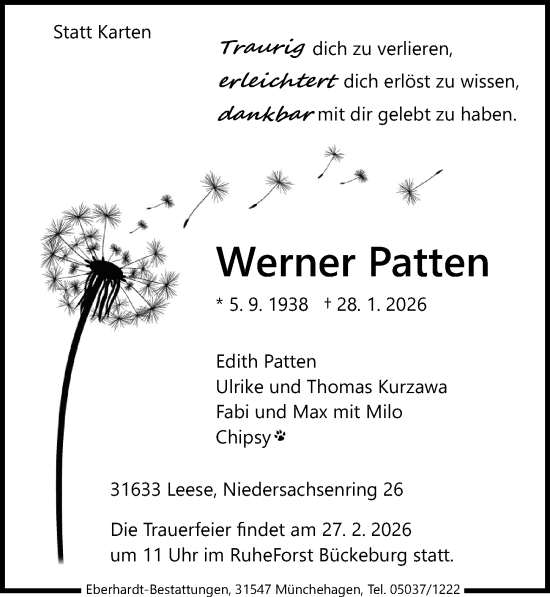 Statt Karten

Traurig dich zu verlieren,
erleichtert dich erlöst zu wissen,
dankbar mit dir gelebt zu haben.

Werner Patten

* 5. 9. 1938 † 28. 1. 2026

Edith Patten
Ulrike und Thomas Kurzawa
Fabi und Max mit Milo
Chipsy

31633 Leese, Niedersachsenring 26

Die Trauerfeier findet am 27. 2. 2026
um 11 Uhr im RuheForst Bückeburg statt.

Eberhardt-Bestattungen, 31547 Münchehagen, Tel. 05037/1222